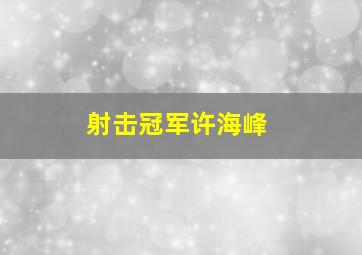 射击冠军许海峰